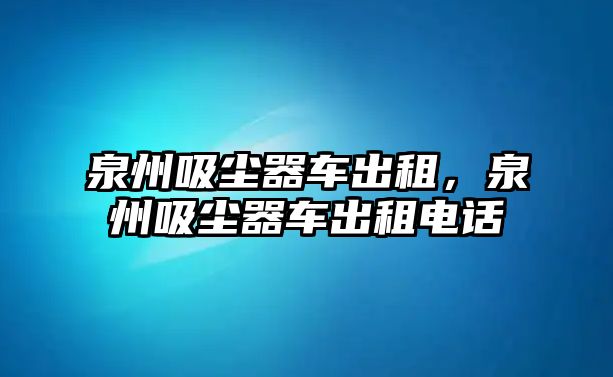 泉州吸尘器车出租，泉州吸尘器车出租电话